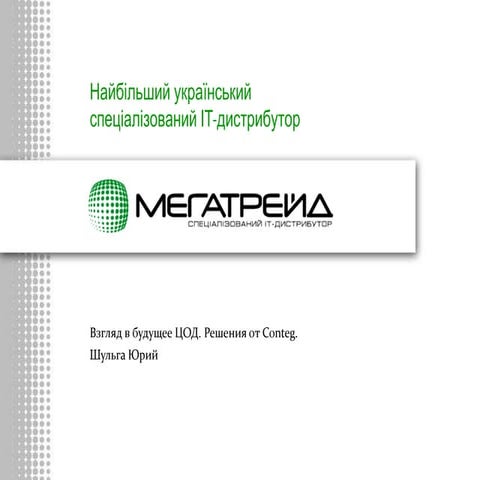 Найбільший український спеціалізований IT-дистрибутор

МЕГАТРЕЙД
СПЕЦІАЛІЗОВАНИЙ IT-ДИСТРИБУТОР

Взгляд в будущее ЦОД. Решения от Conteg.

Шульга Юрий